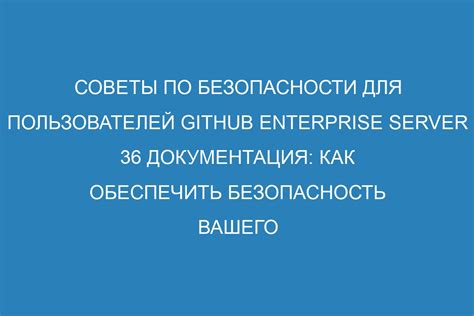 СОВЕТЫ ПО БЕЗОПАСНОСТИ ДЛЯ ПОЛЬЗОВАТЕЛЕЙ GITHUB ENTERPRISE SERVER 36 ДОКУМЕНТАЦИЯ: КАК ОБЕСПЕЧИТЬ БЕЗОПАСНОСТЬ ВАШЕГО